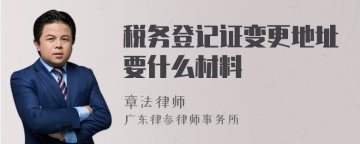 税务登记证变更地址要什么材料

章法律师

广东律参律师事务所